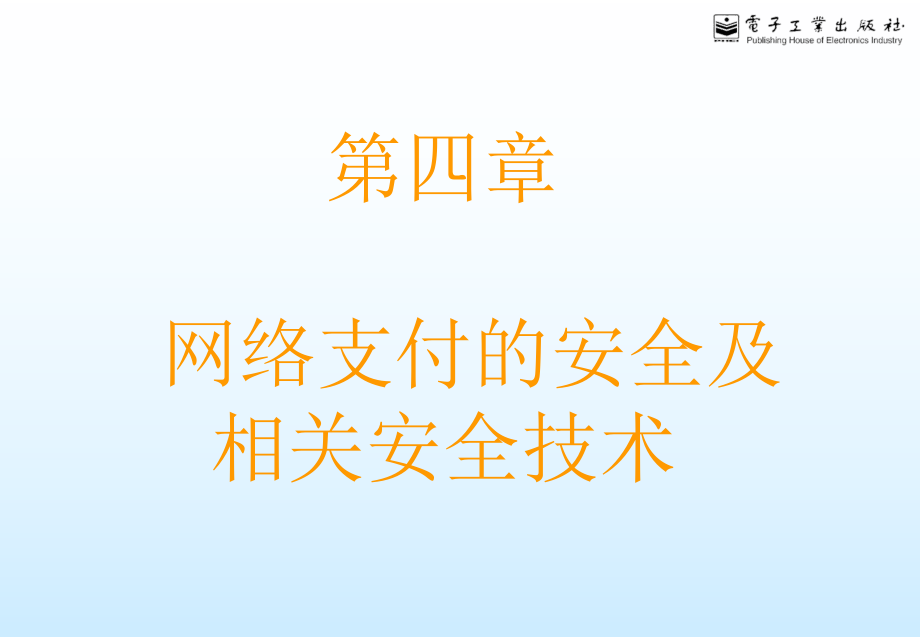 電子工業出版社
Publishing House of Electronics Industry

第四章

网络支付的安全及相关安全技术